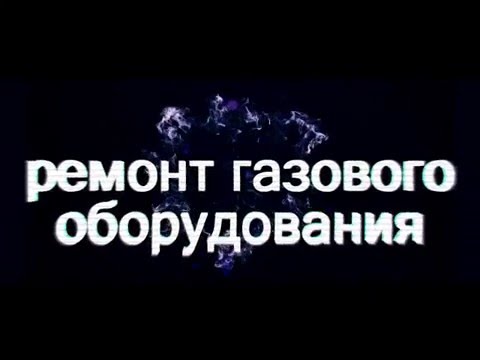 ремонт газового оборудования